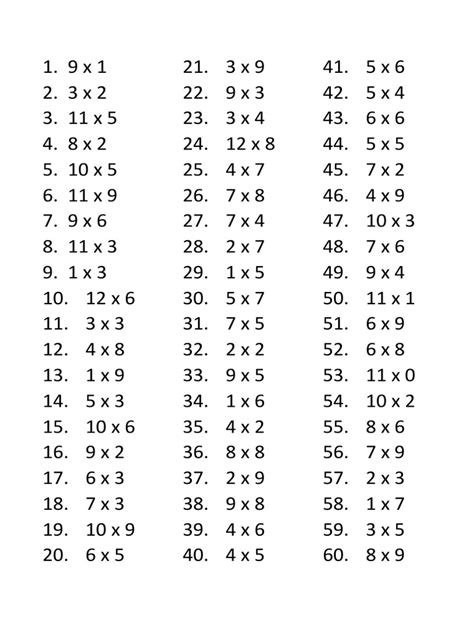 1. 9 x 1
2. 3 x 2
3. 11 x 5
4. 8 x 2
5. 10 x 5
6. 11 x 9
7. 9 x 6
8. 11 x 3
9. 1 x 3
10. 12 x 6
11. 3 x 3
12. 4 x 8
13. 1 x 9
14. 5 x 3
15. 10 x 6
16. 9 x 2
17. 6 x 3
18. 7 x 3
19. 10 x 9
20. 6 x 5

21. 3 x 9
22. 9 x 3
23. 3 x 4
24. 12 x 8
25. 4 x 7
26. 7 x 8
27. 7 x 4
28. 2 x 7
29. 1 x 5
30. 5 x 7
31. 7 x 5
32. 2 x 2
33. 9 x 5
34. 1 x 6
35. 4 x 2
36. 8 x 8
37. 2 x 9
38. 9 x 8
39. 4 x 6
40. 4 x 5

41. 5 x 6
42. 5 x 4
43. 6 x 6
44. 5 x 5
45. 7 x 2
46. 4 x 9
47. 10 x 3
48. 7 x 6
49. 9 x 4
50. 11 x 1
51. 6 x 9
52. 6 x 8
53. 11 x 0
54. 10 x 2
55. 8 x 6
56. 7 x 9
57. 2 x 3
58. 1 x 7
59. 3 x 5
60. 8 x 9